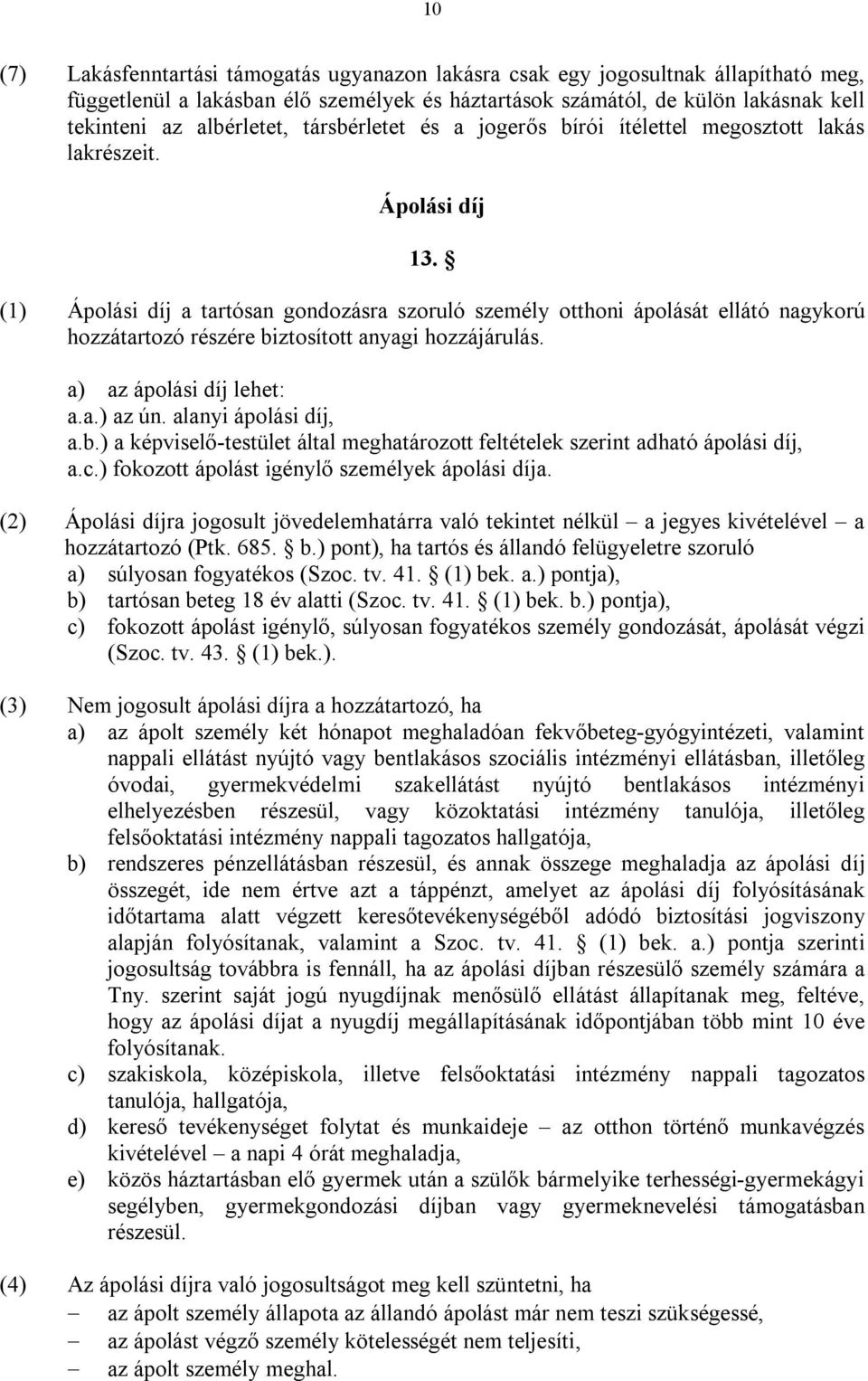 10

(7) Lakásfenntartási támogatás ugyanazon lakásra csak egy jogosultnak állapítható meg, függetlenül a lakásban élő személyek és háztartások számától, de külön lakásnak kell tekinteni az albérletet, társbérletet és a jogerős bírói ítélettel megosztott lakás lakrészeit.

Ápolási díj

13. §

(1) Ápolási díj a tartósan gondozásra szoruló személy otthoni ápolását ellátó nagykorú hozzátartozó részére biztosított anyagi hozzájárulás.

a) az ápolási díj lehet:
a.a.) az ún. alanyi ápolási díj,
a.b.) a képviselő-testület által meghatározott feltételek szerint adható ápolási díj,
a.c.) fokozott ápolást igénylő személyek ápolási díja.

(2) Ápolási díjra jogosult jövedelemhatárra való tekintet nélkül – a jegyes kivételével – a hozzátartozó (Ptk. 685. § b.) pont), ha tartós és állandó felügyeletre szoruló
a) súlyosan fogyatékos (Szoc. tv. 41. § (1) bek. a.) pontja),
b) tartósan beteg 18 év alatti (Szoc. tv. 41. § (1) bek. b.) pontja),
c) fokozott ápolást igénylő, súlyosan fogyatékos személy gondozását, ápolását végzi (Szoc. tv. 43. § (1) bek.).

(3) Nem jogosult ápolási díjra a hozzátartozó, ha
a) az ápolt személy két hónapot meghaladóan fekvőbeteg-gyógyintézeti, valamint nappali ellátást nyújtó vagy bentlakásos szociális intézményi ellátásban, illetőleg óvodai, gyermekvédelmi szakellátást nyújtó bentlakásos intézményi elhelyezésben részesül, vagy közoktatási intézmény tanulója, illetőleg felsőoktatási intézmény nappali tagozatos hallgatója,
b) rendszeres pénzellátásban részesül, és annak összege meghaladja az ápolási díj összegét, ide nem értve azt a táppénzt, amelyet az ápolási díj folyósításának időtartama alatt végzett keresőtevékenységéből adódó biztosítási jogviszony alapján folyósítanak, valamint a Szoc. tv. 41. § (1) bek. a.) pontja szerinti jogosultság továbbra is fennáll, ha az ápolási díjban részesülő személy számára a Tny. szerint saját jogú nyugdíjnak menősülő ellátást állapítanak meg, feltéve, hogy az ápolási díjat a nyugdíj megállapításának időpontjában több mint 10 éve folyósítanak.
c) szakiskola, középiskola, illetve felsőoktatási intézmény nappali tagozatos tanulója, hallgatója,
d) kereső tevékenységet folytat és munkaideje – az otthon történő munkavégzés kivételével – a napi 4 órát meghaladja,
e) közös háztartásban elő gyermek után a szülők bármelyike terhességi-gyermekágyi segélyben, gyermekgondozási díjban vagy gyermeknevelési támogatásban részesül.

(4) Az ápolási díjra való jogosultságot meg kell szüntetni, ha
– az ápolt személy állapota az állandó ápolást már nem teszi szükségessé,
– az ápolást végző személy kötelességét nem teljesíti,
– az ápolt személy meghal.